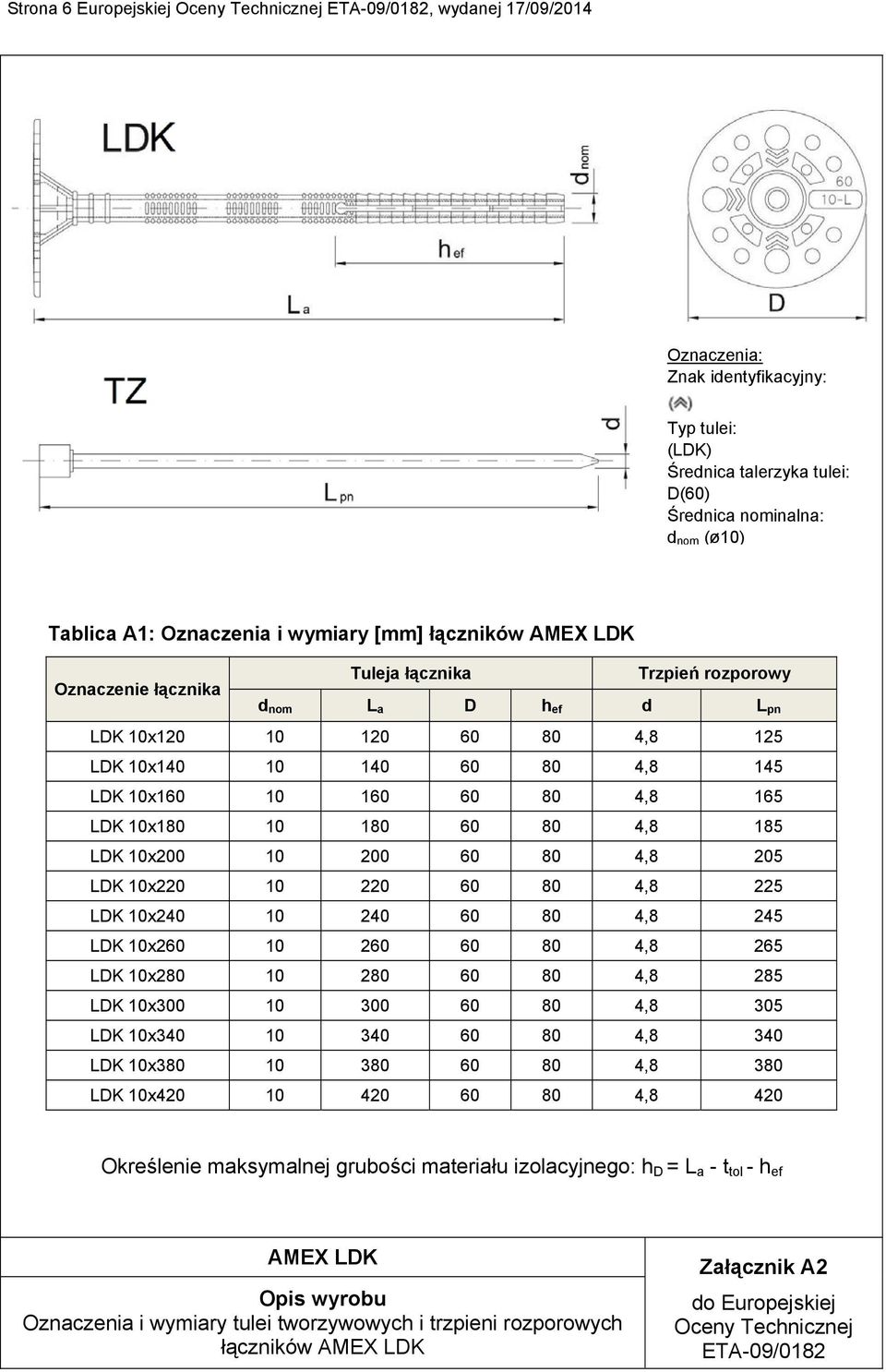 Strona 6 Europejskiej Oceny Technicznej ETA-09/0182, wydanej 17/09/2014

LDK

$d_{nom}$

$h_{ef}$

$L_a$

60
10-L

D

TZ

d

$L_{pn}$

Oznaczenia:
Znak identyfikacyjny:
Typ tulei:
(LDK)
Średnica talerzyka tulei:
D(60)
Średnica nominalna:
$d_{nom}$ (ø10)

Tablica A1: Oznaczenia i wymiary [mm] łączników AMEX LDK

| Oznaczenie łącznika | Tuleja łącznika | | | | Trzpień rozporowy | |
|---|---|---|---|---|---|---|
| | $d_{nom}$ | $L_a$ | D | $h_{ef}$ | d | $L_{pn}$ |
| LDK 10x120 | 10 | 120 | 60 | 80 | 4,8 | 125 |
| LDK 10x140 | 10 | 140 | 60 | 80 | 4,8 | 145 |
| LDK 10x160 | 10 | 160 | 60 | 80 | 4,8 | 165 |
| LDK 10x180 | 10 | 180 | 60 | 80 | 4,8 | 185 |
| LDK 10x200 | 10 | 200 | 60 | 80 | 4,8 | 205 |
| LDK 10x220 | 10 | 220 | 60 | 80 | 4,8 | 225 |
| LDK 10x240 | 10 | 240 | 60 | 80 | 4,8 | 245 |
| LDK 10x260 | 10 | 260 | 60 | 80 | 4,8 | 265 |
| LDK 10x280 | 10 | 280 | 60 | 80 | 4,8 | 285 |
| LDK 10x300 | 10 | 300 | 60 | 80 | 4,8 | 305 |
| LDK 10x340 | 10 | 340 | 60 | 80 | 4,8 | 340 |
| LDK 10x380 | 10 | 380 | 60 | 80 | 4,8 | 380 |
| LDK 10x420 | 10 | 420 | 60 | 80 | 4,8 | 420 |

Określenie maksymalnej grubości materiału izolacyjnego: $h_D = L_a - t_{tol} - h_{ef}$

AMEX LDK

Opis wyrobu
Oznaczenia i wymiary tulei tworzywowych i trzpieni rozporowych łączników AMEX LDK

Załącznik A2
do Europejskiej Oceny Technicznej ETA-09/0182